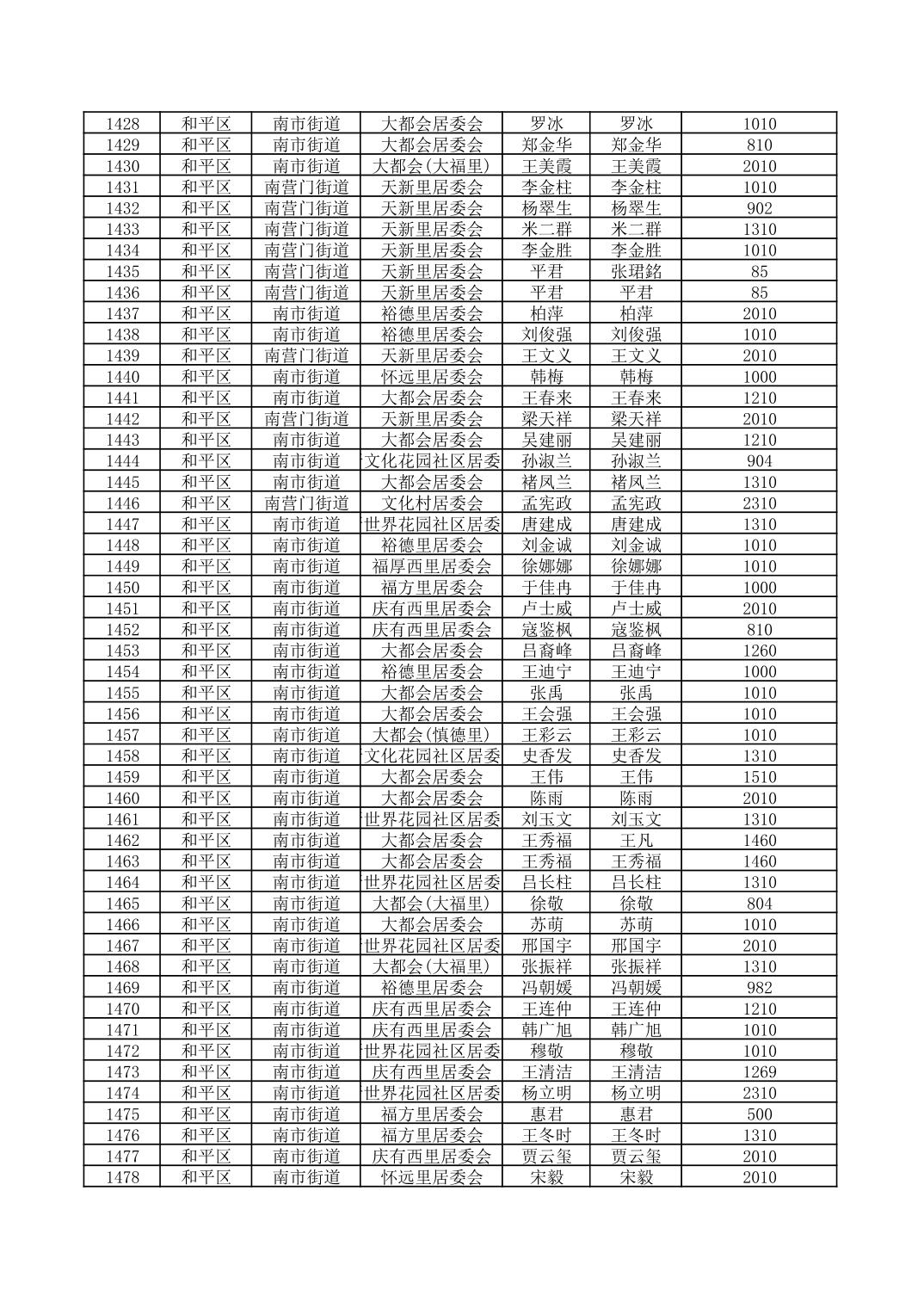 | 1428 | 和平区 | 南市街道 | 大都会居委会 | 罗冰 | 罗冰 | 1010 |
|---|---|---|---|---|---|---|
| 1429 | 和平区 | 南市街道 | 大都会居委会 | 郑金华 | 郑金华 | 810 |
| 1430 | 和平区 | 南市街道 | 大都会(大福里) | 王美霞 | 王美霞 | 2010 |
| 1431 | 和平区 | 南营门街道 | 天新里居委会 | 李金柱 | 李金柱 | 1010 |
| 1432 | 和平区 | 南营门街道 | 天新里居委会 | 杨翠生 | 杨翠生 | 902 |
| 1433 | 和平区 | 南营门街道 | 天新里居委会 | 米二群 | 米二群 | 1310 |
| 1434 | 和平区 | 南营门街道 | 天新里居委会 | 李金胜 | 李金胜 | 1010 |
| 1435 | 和平区 | 南营门街道 | 天新里居委会 | 平君 | 张珺銘 | 85 |
| 1436 | 和平区 | 南营门街道 | 天新里居委会 | 平君 | 平君 | 85 |
| 1437 | 和平区 | 南市街道 | 裕德里居委会 | 柏萍 | 柏萍 | 2010 |
| 1438 | 和平区 | 南市街道 | 裕德里居委会 | 刘俊强 | 刘俊强 | 1010 |
| 1439 | 和平区 | 南营门街道 | 天新里居委会 | 王文义 | 王文义 | 2010 |
| 1440 | 和平区 | 南市街道 | 怀远里居委会 | 韩梅 | 韩梅 | 1000 |
| 1441 | 和平区 | 南市街道 | 大都会居委会 | 王春来 | 王春来 | 1210 |
| 1442 | 和平区 | 南营门街道 | 天新里居委会 | 梁天祥 | 梁天祥 | 2010 |
| 1443 | 和平区 | 南市街道 | 大都会居委会 | 吴建丽 | 吴建丽 | 1210 |
| 1444 | 和平区 | 南市街道 | 文化花园社区居委 | 孙淑兰 | 孙淑兰 | 904 |
| 1445 | 和平区 | 南市街道 | 大都会居委会 | 褚凤兰 | 褚凤兰 | 1310 |
| 1446 | 和平区 | 南营门街道 | 文化村居委会 | 孟宪政 | 孟宪政 | 2310 |
| 1447 | 和平区 | 南市街道 | 世界花园社区居委 | 唐建成 | 唐建成 | 1310 |
| 1448 | 和平区 | 南市街道 | 裕德里居委会 | 刘金诚 | 刘金诚 | 1010 |
| 1449 | 和平区 | 南市街道 | 福厚西里居委会 | 徐娜娜 | 徐娜娜 | 1010 |
| 1450 | 和平区 | 南市街道 | 福方里居委会 | 于佳冉 | 于佳冉 | 1000 |
| 1451 | 和平区 | 南市街道 | 庆有西里居委会 | 卢士威 | 卢士威 | 2010 |
| 1452 | 和平区 | 南市街道 | 庆有西里居委会 | 寇鉴枫 | 寇鉴枫 | 810 |
| 1453 | 和平区 | 南市街道 | 大都会居委会 | 吕裔峰 | 吕裔峰 | 1260 |
| 1454 | 和平区 | 南市街道 | 裕德里居委会 | 王迪宁 | 王迪宁 | 1000 |
| 1455 | 和平区 | 南市街道 | 大都会居委会 | 张禹 | 张禹 | 1010 |
| 1456 | 和平区 | 南市街道 | 大都会居委会 | 王会强 | 王会强 | 1010 |
| 1457 | 和平区 | 南市街道 | 大都会(慎德里) | 王彩云 | 王彩云 | 1010 |
| 1458 | 和平区 | 南市街道 | 文化花园社区居委 | 史香发 | 史香发 | 1310 |
| 1459 | 和平区 | 南市街道 | 大都会居委会 | 王伟 | 王伟 | 1510 |
| 1460 | 和平区 | 南市街道 | 大都会居委会 | 陈雨 | 陈雨 | 2010 |
| 1461 | 和平区 | 南市街道 | 世界花园社区居委 | 刘玉文 | 刘玉文 | 1310 |
| 1462 | 和平区 | 南市街道 | 大都会居委会 | 王秀福 | 王凡 | 1460 |
| 1463 | 和平区 | 南市街道 | 大都会居委会 | 王秀福 | 王秀福 | 1460 |
| 1464 | 和平区 | 南市街道 | 世界花园社区居委 | 吕长柱 | 吕长柱 | 1310 |
| 1465 | 和平区 | 南市街道 | 大都会(大福里) | 徐敬 | 徐敬 | 804 |
| 1466 | 和平区 | 南市街道 | 大都会居委会 | 苏萌 | 苏萌 | 1010 |
| 1467 | 和平区 | 南市街道 | 世界花园社区居委 | 邢国宇 | 邢国宇 | 2010 |
| 1468 | 和平区 | 南市街道 | 大都会(大福里) | 张振祥 | 张振祥 | 1310 |
| 1469 | 和平区 | 南市街道 | 裕德里居委会 | 冯朝媛 | 冯朝媛 | 982 |
| 1470 | 和平区 | 南市街道 | 庆有西里居委会 | 王连仲 | 王连仲 | 1210 |
| 1471 | 和平区 | 南市街道 | 庆有西里居委会 | 韩广旭 | 韩广旭 | 1010 |
| 1472 | 和平区 | 南市街道 | 世界花园社区居委 | 穆敬 | 穆敬 | 1010 |
| 1473 | 和平区 | 南市街道 | 庆有西里居委会 | 王清洁 | 王清洁 | 1269 |
| 1474 | 和平区 | 南市街道 | 世界花园社区居委 | 杨立明 | 杨立明 | 2310 |
| 1475 | 和平区 | 南市街道 | 福方里居委会 | 惠君 | 惠君 | 500 |
| 1476 | 和平区 | 南市街道 | 福方里居委会 | 王冬时 | 王冬时 | 1310 |
| 1477 | 和平区 | 南市街道 | 庆有西里居委会 | 贾云玺 | 贾云玺 | 2010 |
| 1478 | 和平区 | 南市街道 | 怀远里居委会 | 宋毅 | 宋毅 | 2010 |